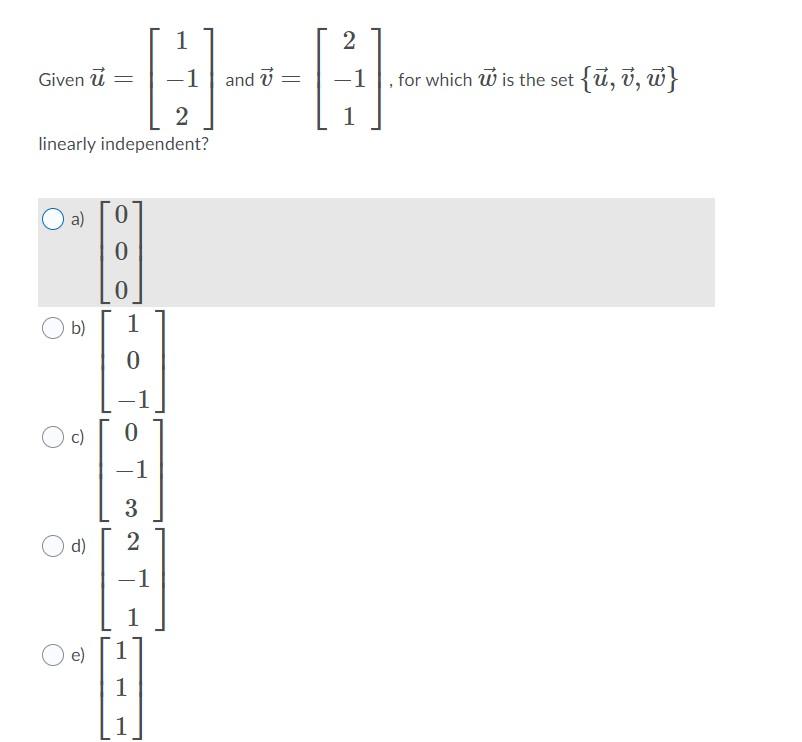 Given $\vec{u} = \begin{bmatrix} 1 \\ -1 \\ 2 \end{bmatrix}$ and $\vec{v} = \begin{bmatrix} 2 \\ -1 \\ 1 \end{bmatrix}$, for which $\vec{w}$ is the set $\{\vec{u}, \vec{v}, \vec{w}\}$ linearly independent?

a) $\begin{bmatrix} 0 \\ 0 \\ 0 \end{bmatrix}$

b) $\begin{bmatrix} 1 \\ 0 \\ -1 \end{bmatrix}$

c) $\begin{bmatrix} 0 \\ -1 \\ 3 \end{bmatrix}$

d) $\begin{bmatrix} 2 \\ -1 \\ 1 \end{bmatrix}$

e) $\begin{bmatrix} 1 \\ 1 \\ 1 \end{bmatrix}$